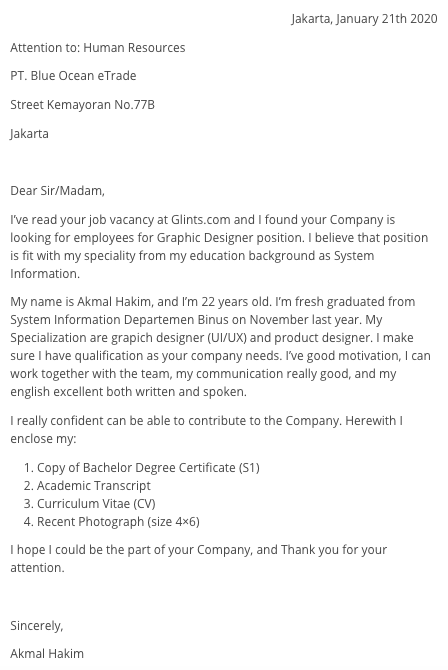 Jakarta, January 21th 2020

Attention to: Human Resources

PT. Blue Ocean eTrade

Street Kemayoran No.77B

Jakarta

Dear Sir/Madam,

I've read your job vacancy at Glints.com and I found your Company is looking for employees for Graphic Designer position. I believe that position is fit with my speciality from my education background as System Information.

My name is Akmal Hakim, and I'm 22 years old. I'm fresh graduated from System Information Departemen Binus on November last year. My Specialization are grapich designer (UI/UX) and product designer. I make sure I have qualification as your company needs. I've good motivation, I can work together with the team, my communication really good, and my english excellent both written and spoken.

I really confident can be able to contribute to the Company. Herewith I enclose my:

1. Copy of Bachelor Degree Certificate (S1)
2. Academic Transcript
3. Curriculum Vitae (CV)
4. Recent Photograph (size 4×6)

I hope I could be the part of your Company, and Thank you for your attention.

Sincerely,

Akmal Hakim